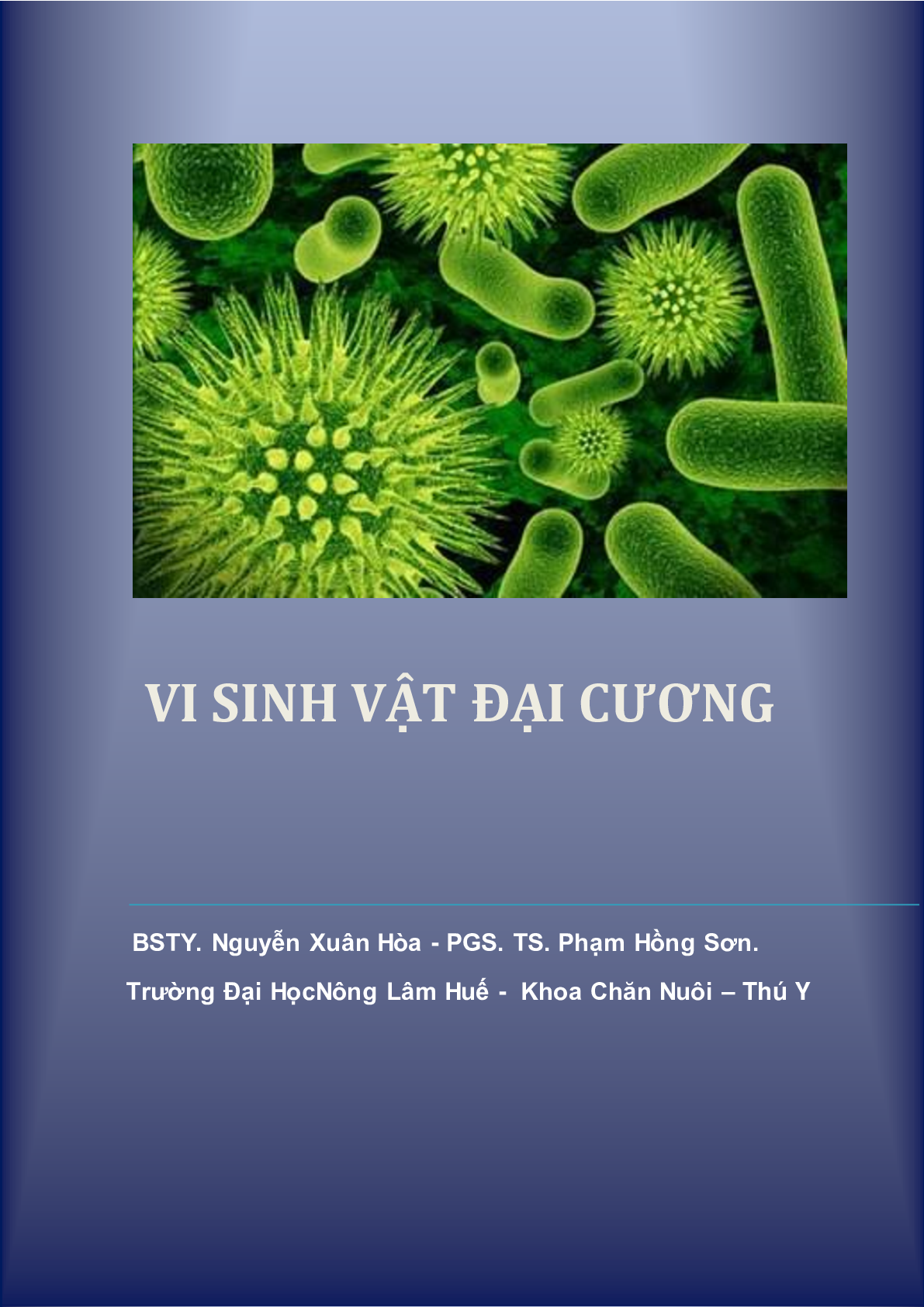 VI SINH VẬT ĐẠI CƯƠNG

BSTY. Nguyễn Xuân Hòa - PGS. TS. Phạm Hồng Sơn.

Trường Đại HọcNông Lâm Huế - Khoa Chăn Nuôi – Thú Y